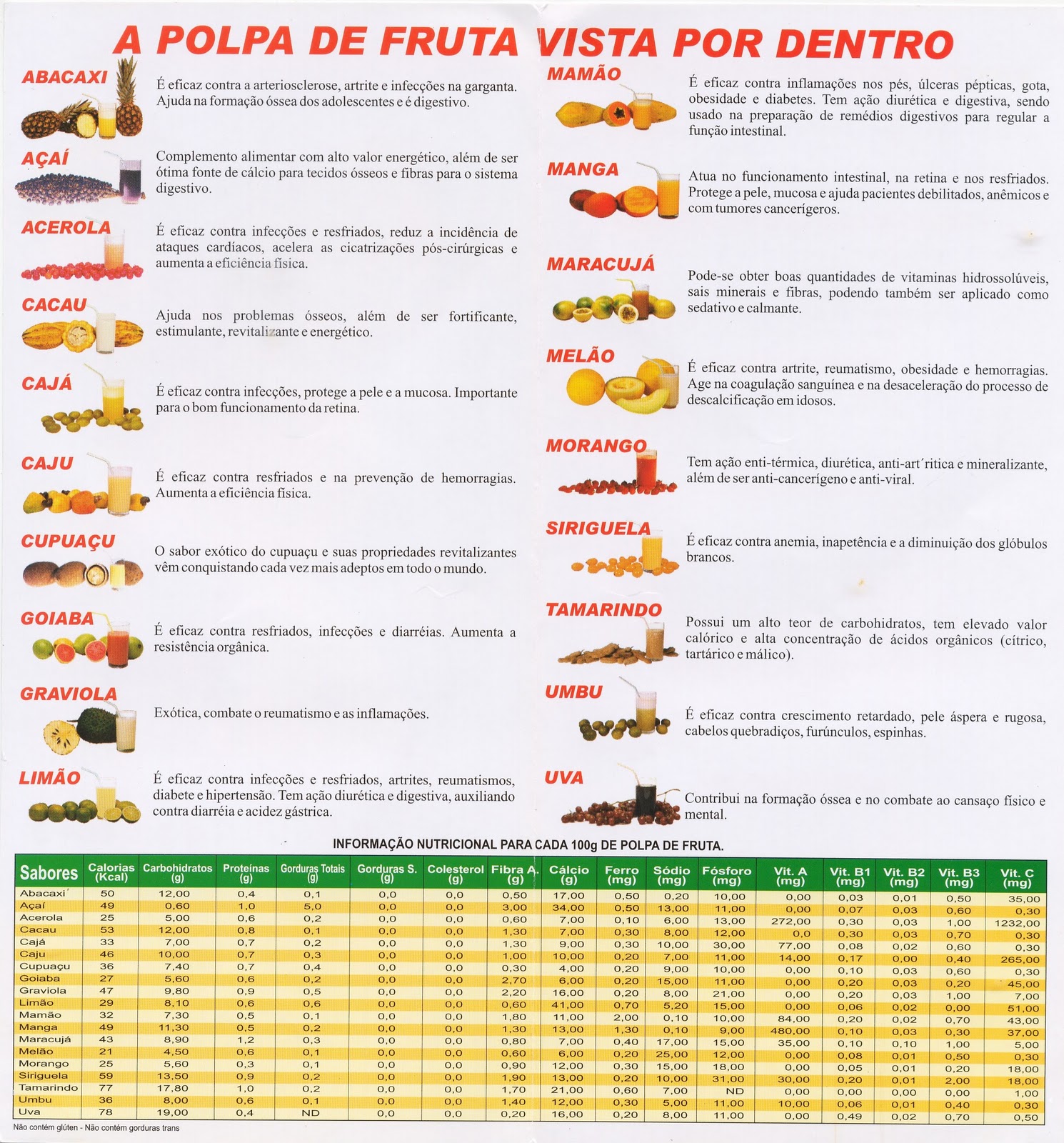 A POLPA DE FRUTA VISTA POR DENTRO

ABACAXI
É eficaz contra a arteriosclerose, artrite e infecções na garganta. Ajuda na formação óssea dos adolescentes e é digestivo.

AÇAÍ
Complemento alimentar com alto valor energético, além de ser ótima fonte de cálcio para tecidos ósseos e fibras para o sistema digestivo.

ACEROLA
É eficaz contra infecções e resfriados, reduz a incidência de ataques cardíacos, acelera as cicatrizações pós-cirúrgicas e aumenta a eficiência física.

CACAU
Ajuda nos problemas ósseos, além de ser fortificante, estimulante, revitalizante e energético.

CAJÁ
É eficaz contra infecções, protege a pele e a mucosa. Importante para o bom funcionamento da retina.

CAJU
É eficaz contra resfriados e na prevenção de hemorragias. Aumenta a eficiência física.

CUPUAÇU
O sabor exótico do cupuaçu e suas propriedades revitalizantes vêm conquistando cada vez mais adeptos em todo o mundo.

GOIABA
É eficaz contra resfriados, infecções e diarréias. Aumenta a resistência orgânica.

GRAVIOLA
Exótica, combate o reumatismo e as inflamações.

LIMÃO
É eficaz contra infecções e resfriados, artrites, reumatismos, diabete e hipertensão. Tem ação diurética e digestiva, auxiliando contra diarréia e acidez gástrica.

MAMÃO
É eficaz contra inflamações nos pés, úlceras pépticas, gota, obesidade e diabetes. Tem ação diurética e digestiva, sendo usado na preparação de remédios digestivos para regular a função intestinal.

MANGA
Atua no funcionamento intestinal, na retina e nos resfriados. Protege a pele, mucosa e ajuda pacientes debilitados, anêmicos e com tumores cancerígeros.

MARACUJÁ
Pode-se obter boas quantidades de vitaminas hidrossolúveis, sais minerais e fibras, podendo também ser aplicado como sedativo e calmante.

MELÃO
É eficaz contra artrite, reumatismo, obesidade e hemorragias. Age na coagulação sanguínea e na desaceleração do processo de descalcificação em idosos.

MORANGO
Tem ação enti-térmica, diurética, anti-art´ritica e mineralizante, além de ser anti-cancerígeno e anti-viral.

SIRIGUELA
É eficaz contra anemia, inapetência e a diminuição dos glóbulos brancos.

TAMARINDO
Possui um alto teor de carbohidratos, tem elevado valor calórico e alta concentração de ácidos orgânicos (cítrico, tartárico e málico).

UMBU
É eficaz contra crescimento retardado, pele áspera e rugosa, cabelos quebradiços, furúnculos, espinhas.

UVA
Contribui na formação óssea e no combate ao cansaço físico e mental.

INFORMAÇÃO NUTRICIONAL PARA CADA 100g DE POLPA DE FRUTA.

| Sabores | Calorias (Kcal) | Carbohidratos (g) | Proteínas (g) | Gorduras Totais (g) | Gorduras S. (g) | Colesterol (g) | Fibra A. (g) | Cálcio (g) | Ferro (mg) | Sódio (mg) | Fósforo (mg) | Vit. A (mg) | Vit. B1 (mg) | Vit. B2 (mg) | Vit. B3 (mg) | Vit. C (mg) |
|---|---|---|---|---|---|---|---|---|---|---|---|---|---|---|---|---|
| Abacaxi | 50 | 12,00 | 0,4 | 0,1 | 0,0 | 0,0 | 0,50 | 17,00 | 0,50 | 0,20 | 10,00 | 0,00 | 0,03 | 0,01 | 0,50 | 35,00 |
| Açaí | 49 | 0,60 | 1,0 | 5,0 | 0,0 | 0,0 | 3,00 | 34,00 | 0,50 | 13,00 | 11,00 | 0,00 | 0,07 | 0,03 | 0,60 | 0,30 |
| Acerola | 25 | 5,00 | 0,6 | 0,2 | 0,0 | 0,0 | 0,60 | 7,00 | 0,10 | 6,00 | 13,00 | 272,00 | 0,30 | 0,03 | 1,00 | 1232,00 |
| Cacau | 53 | 12,00 | 0,8 | 0,1 | 0,0 | 0,0 | 1,30 | 7,00 | 0,30 | 8,00 | 12,00 | 0,0 | 0,30 | 0,03 | 0,70 | 0,30 |
| Cajá | 33 | 7,00 | 0,7 | 0,2 | 0,0 | 0,0 | 1,30 | 9,00 | 0,30 | 10,00 | 30,00 | 77,00 | 0,08 | 0,02 | 0,60 | 0,30 |
| Caju | 46 | 10,00 | 0,7 | 0,3 | 0,0 | 0,0 | 1,00 | 10,00 | 0,20 | 7,00 | 11,00 | 14,00 | 0,17 | 0,00 | 0,40 | 265,00 |
| Cupuaçu | 36 | 7,40 | 0,7 | 0,4 | 0,0 | 0,0 | 0,30 | 4,00 | 0,20 | 9,00 | 10,00 | 0,00 | 0,10 | 0,03 | 0,60 | 0,30 |
| Goiaba | 27 | 5,60 | 0,6 | 0,2 | 0,0 | 0,0 | 2,70 | 6,00 | 0,20 | 15,00 | 11,00 | 0,00 | 0,20 | 0,03 | 0,20 | 45,00 |
| Graviola | 47 | 9,80 | 0,9 | 0,5 | 0,0 | 0,0 | 2,20 | 16,00 | 0,20 | 8,00 | 21,00 | 0,00 | 0,20 | 0,03 | 1,00 | 7,00 |
| Limão | 29 | 8,10 | 0,6 | 0,6 | 0,0 | 0,0 | 0,60 | 41,00 | 0,70 | 5,20 | 15,00 | 0,00 | 0,06 | 0,02 | 0,00 | 51,00 |
| Mamão | 32 | 7,30 | 0,5 | 0,1 | 0,0 | 0,0 | 1,80 | 11,00 | 2,00 | 0,10 | 10,00 | 84,00 | 0,20 | 0,02 | 0,70 | 43,00 |
| Manga | 49 | 11,30 | 0,5 | 0,2 | 0,0 | 0,0 | 1,30 | 13,00 | 1,30 | 0,10 | 9,00 | 480,00 | 0,10 | 0,03 | 0,30 | 37,00 |
| Maracujá | 43 | 8,90 | 1,2 | 0,3 | 0,0 | 0,0 | 0,80 | 7,00 | 0,40 | 17,00 | 15,00 | 35,00 | 0,10 | 0,10 | 1,00 | 5,00 |
| Melão | 21 | 4,50 | 0,6 | 0,1 | 0,0 | 0,0 | 0,60 | 6,00 | 0,20 | 25,00 | 12,00 | 0,00 | 0,08 | 0,01 | 0,50 | 0,30 |
| Morango | 25 | 5,60 | 0,3 | 0,1 | 0,0 | 0,0 | 0,90 | 12,00 | 0,30 | 15,00 | 18,00 | 0,00 | 0,05 | 0,01 | 0,20 | 18,00 |
| Siriguela | 59 | 13,50 | 0,9 | 0,2 | 0,0 | 0,0 | 1,90 | 13,00 | 0,20 | 10,00 | 31,00 | 30,00 | 0,20 | 0,01 | 2,00 | 18,00 |
| Tamarindo | 77 | 17,80 | 1,0 | 0,2 | 0,0 | 0,0 | 1,70 | 21,00 | 0,60 | 7,00 | ND | 0,00 | 0,00 | 0,00 | 0,00 | 1,00 |
| Umbu | 36 | 8,00 | 0,6 | 0,1 | 0,0 | 0,0 | 1,40 | 12,00 | 0,30 | 5,00 | 11,00 | 10,00 | 0,06 | 0,01 | 0,40 | 0,30 |
| Uva | 78 | 19,00 | 0,4 | ND | 0,0 | 0,0 | 0,20 | 16,00 | 0,20 | 8,00 | 11,00 | 0,00 | 0,49 | 0,02 | 0,70 | 0,50 |

Não contém glúten - Não contém gorduras trans